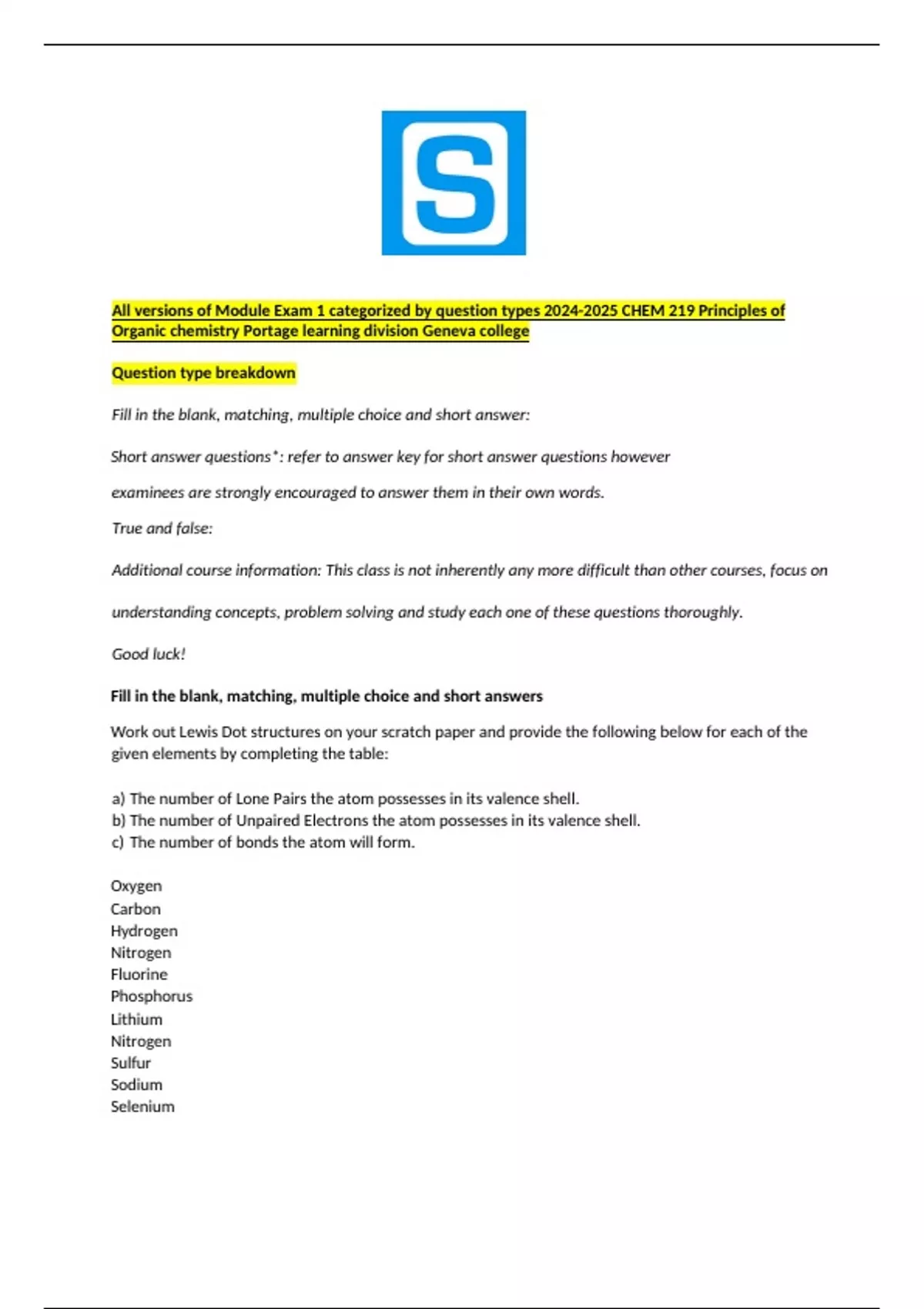 S

All versions of Module Exam 1 categorized by question types 2024-2025 CHEM 219 Principles of Organic chemistry Portage learning division Geneva college

Question type breakdown

Fill in the blank, matching, multiple choice and short answer:

Short answer questions*: refer to answer key for short answer questions however

examinees are strongly encouraged to answer them in their own words.

True and false:

Additional course information: This class is not inherently any more difficult than other courses, focus on

understanding concepts, problem solving and study each one of these questions thoroughly.

Good luck!

Fill in the blank, matching, multiple choice and short answers

Work out Lewis Dot structures on your scratch paper and provide the following below for each of the given elements by completing the table:

a) The number of Lone Pairs the atom possesses in its valence shell.
b) The number of Unpaired Electrons the atom possesses in its valence shell.
c) The number of bonds the atom will form.

Oxygen
Carbon
Hydrogen
Nitrogen
Fluorine
Phosphorus
Lithium
Nitrogen
Sulfur
Sodium
Selenium